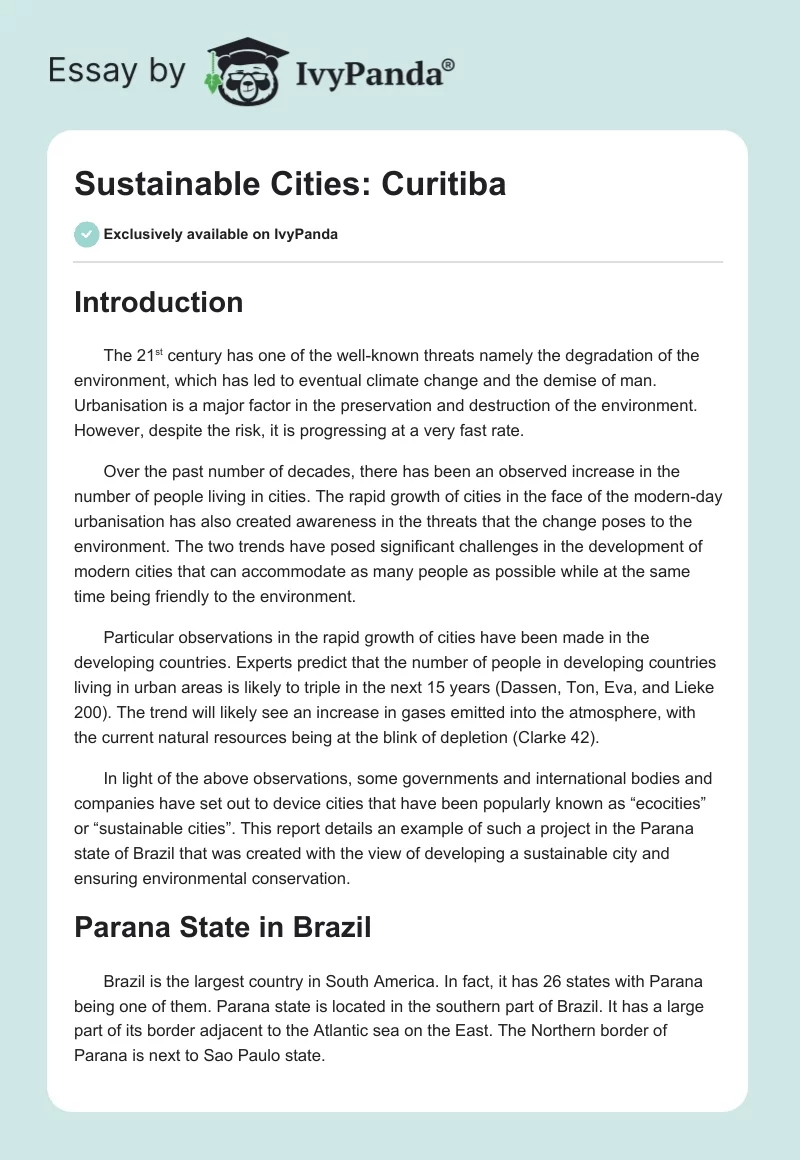 Essay by IvyPanda®

Sustainable Cities: Curitiba

Exclusively available on IvyPanda

Introduction

The 21$^{st}$ century has one of the well-known threats namely the degradation of the environment, which has led to eventual climate change and the demise of man. Urbanisation is a major factor in the preservation and destruction of the environment. However, despite the risk, it is progressing at a very fast rate.

Over the past number of decades, there has been an observed increase in the number of people living in cities. The rapid growth of cities in the face of the modern-day urbanisation has also created awareness in the threats that the change poses to the environment. The two trends have posed significant challenges in the development of modern cities that can accommodate as many people as possible while at the same time being friendly to the environment.

Particular observations in the rapid growth of cities have been made in the developing countries. Experts predict that the number of people in developing countries living in urban areas is likely to triple in the next 15 years (Dassen, Ton, Eva, and Lieke 200). The trend will likely see an increase in gases emitted into the atmosphere, with the current natural resources being at the blink of depletion (Clarke 42).

In light of the above observations, some governments and international bodies and companies have set out to device cities that have been popularly known as “ecocities” or “sustainable cities”. This report details an example of such a project in the Parana state of Brazil that was created with the view of developing a sustainable city and ensuring environmental conservation.

Parana State in Brazil

Brazil is the largest country in South America. In fact, it has 26 states with Parana being one of them. Parana state is located in the southern part of Brazil. It has a large part of its border adjacent to the Atlantic sea on the East. The Northern border of Parana is next to Sao Paulo state.